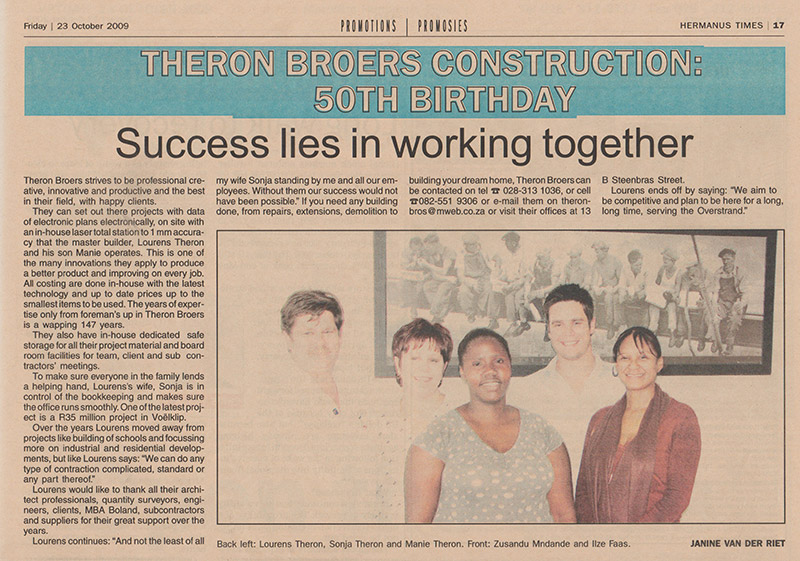 Friday | 23 October 2009

PROMOTIONS | PROMOSIES

HERMANUS TIMES | 17

THERON BROERS CONSTRUCTION: 50TH BIRTHDAY

Success lies in working together

Theron Broers strives to be professional creative, innovative and productive and the best in their field, with happy clients.

They can set out there projects with data of electronic plans electronically, on site with an in-house laser total station to 1 mm accuracy that the master builder, Lourens Theron and his son Manie operates. This is one of the many innovations they apply to produce a better product and improving on every job. All costing are done in-house with the latest technology and up to date prices up to the smallest items to be used. The years of expertise only from foreman's up in Theron Broers is a wapping 147 years.

They also have in-house dedicated safe storage for all their project material and board room facilities for team, client and sub contractors' meetings.

To make sure everyone in the family lends a helping hand, Lourens's wife, Sonja is in control of the bookkeeping and makes sure the office runs smoothly. One of the latest project is a R35 million project in Voëlklip.

Over the years Lourens moved away from projects like building of schools and focussing more on industrial and residential developments, but like Lourens says: "We can do any type of contraction complicated, standard or any part thereof."

Lourens would like to thank all their architect professionals, quantity surveyors, engineers, clients, MBA Boland, subcontractors and suppliers for their great support over the years.

Lourens continues: "And not the least of all my wife Sonja standing by me and all our employees. Without them our success would not have been possible." If you need any building done, from repairs, extensions, demolition to building your dream home, Theron Broers can be contacted on tel ☎ 028-313 1036, or cell ☎082-551 9306 or e-mail them on theronbros@mweb.co.za or visit their offices at 13 B Steenbras Street.

Lourens ends off by saying: "We aim to be competitive and plan to be here for a long, long time, serving the Overstrand."

Back left: Lourens Theron, Sonja Theron and Manie Theron. Front: Zusandu Mndande and Ilze Faas.

JANINE VAN DER RIET